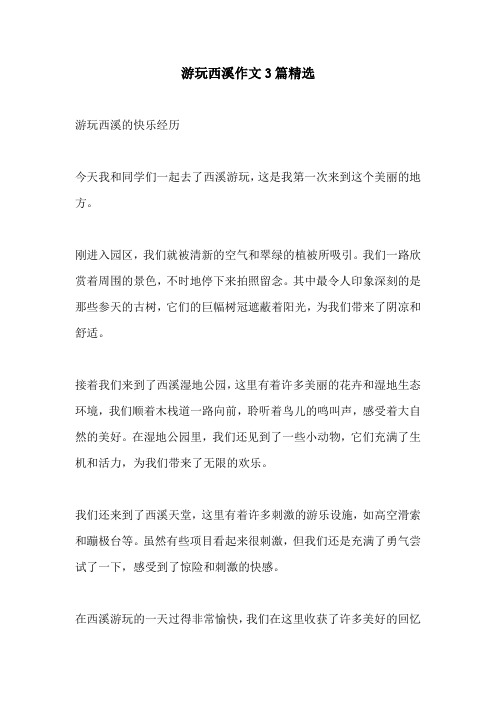 游玩西溪作文3篇精选

游玩西溪的快乐经历

今天我和同学们一起去了西溪游玩，这是我第一次来到这个美丽的地方。

刚进入园区，我们就被清新的空气和翠绿的植被所吸引。我们一路欣赏着周围的景色，不时地停下来拍照留念。其中最令人印象深刻的是那些参天的古树，它们的巨幅树冠遮蔽着阳光，为我们带来了阴凉和舒适。

接着我们来到了西溪湿地公园，这里有着许多美丽的花卉和湿地生态环境，我们顺着木栈道一路向前，聆听着鸟儿的鸣叫声，感受着大自然的美好。在湿地公园里，我们还见到了一些小动物，它们充满了生机和活力，为我们带来了无限的欢乐。

我们还来到了西溪天堂，这里有着许多刺激的游乐设施，如高空滑索和蹦极台等。虽然有些项目看起来很刺激，但我们还是充满了勇气尝试了一下，感受到了惊险和刺激的快感。

在西溪游玩的一天过得非常愉快，我们在这里收获了许多美好的回忆